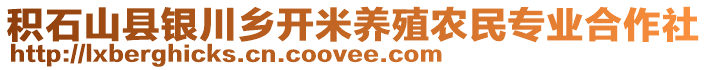 积石山县银川乡开米养殖农民专业合作社
http://lxberghicks.cn.coovee.com